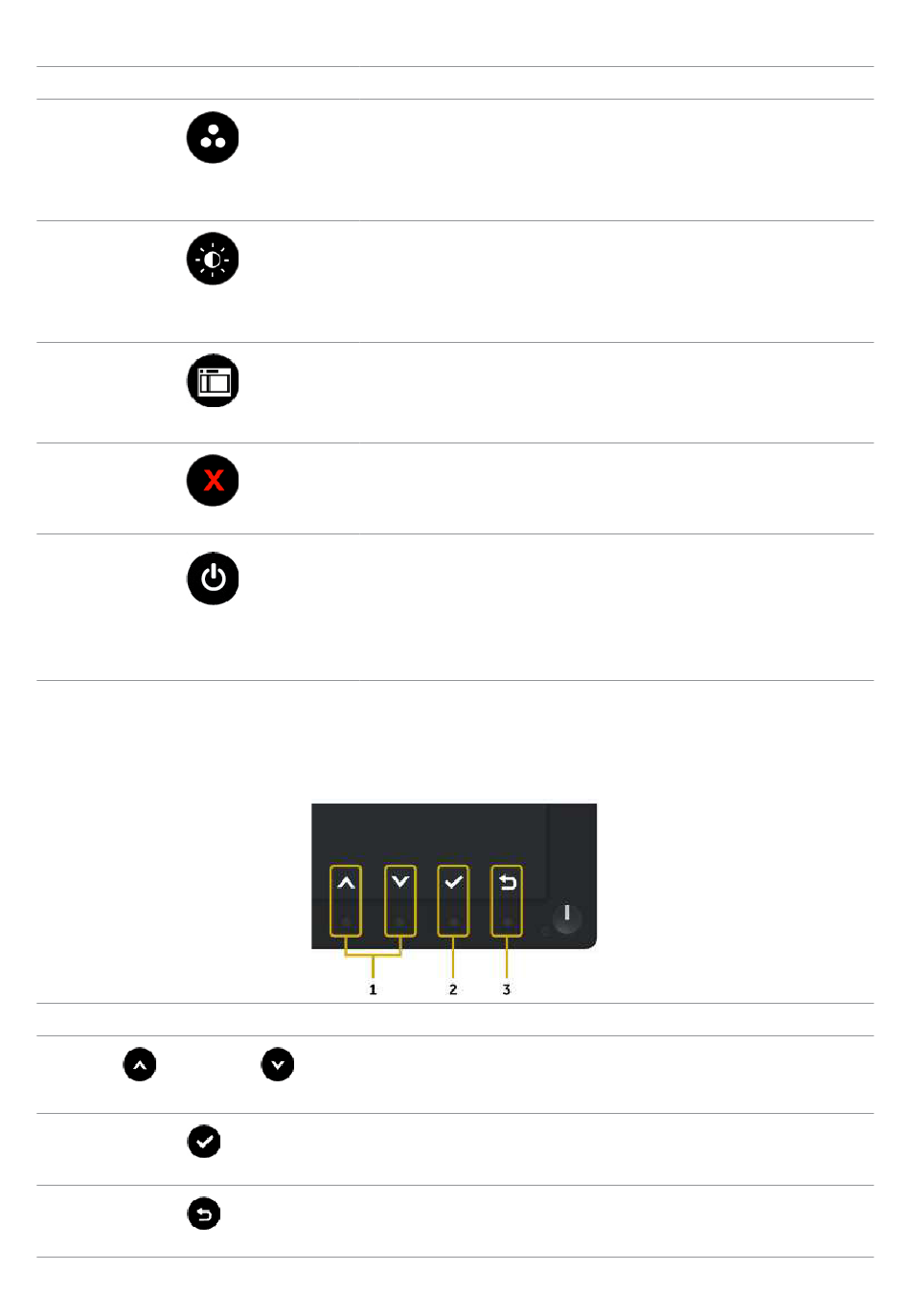 1

2

3